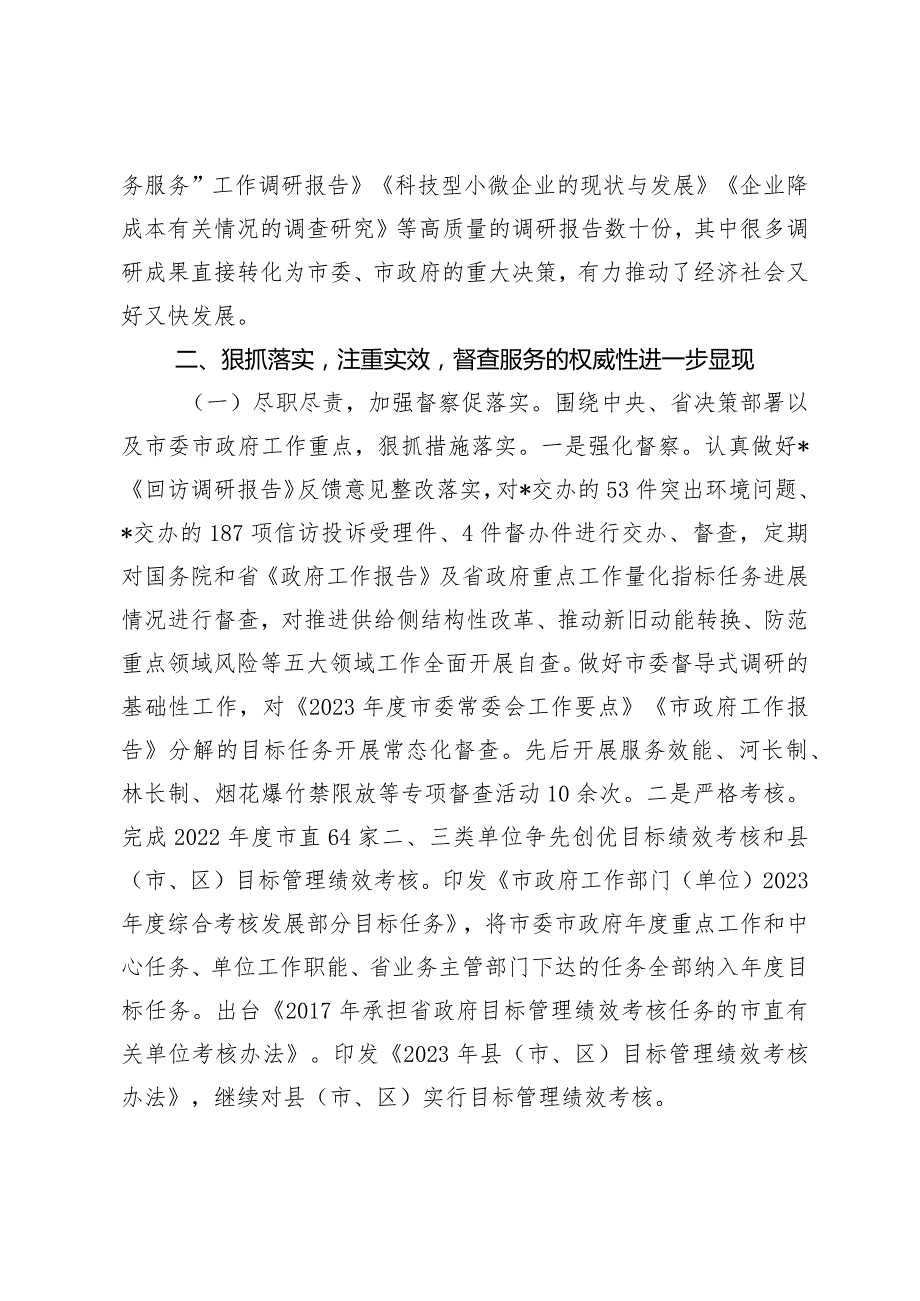 务服务”工作调研报告》《科技型小微企业的现状与发展》《企业降成本有关情况的调查研究》等高质量的调研报告数十份，其中很多调研成果直接转化为市委、市政府的重大决策，有力推动了经济社会又好又快发展。

二、狠抓落实，注重实效，督查服务的权威性进一步显现

（一）尽职尽责，加强督察促落实。围绕中央、省决策部署以及市委市政府工作重点，狠抓措施落实。一是强化督察。认真做好*《回访调研报告》反馈意见整改落实，对*交办的53件突出环境问题、*交办的187项信访投诉受理件、4件督办件进行交办、督查，定期对国务院和省《政府工作报告》及省政府重点工作量化指标任务进展情况进行督查，对推进供给侧结构性改革、推动新旧动能转换、防范重点领域风险等五大领域工作全面开展自查。做好市委督导式调研的基础性工作，对《2023年度市委常委会工作要点》《市政府工作报告》分解的目标任务开展常态化督查。先后开展服务效能、河长制、林长制、烟花爆竹禁限放等专项督查活动10余次。二是严格考核。完成2022年度市直64家二、三类单位争先创优目标绩效考核和县（市、区）目标管理绩效考核。印发《市政府工作部门（单位）2023年度综合考核发展部分目标任务》，将市委市政府年度重点工作和中心任务、单位工作职能、省业务主管部门下达的任务全部纳入年度目标任务。出台《2017年承担省政府目标管理绩效考核任务的市直有关单位考核办法》。印发《2023年县（市、区）目标管理绩效考核办法》，继续对县（市、区）实行目标管理绩效考核。